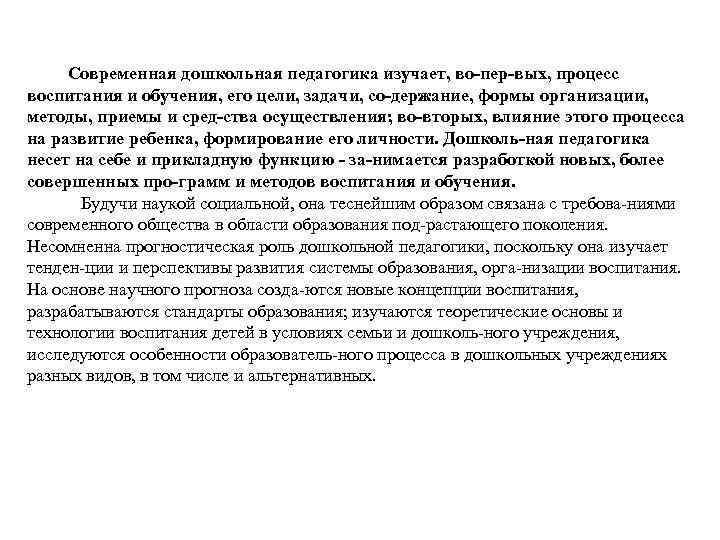 Современная дошкольная педагогика изучает, во-пер-вых, процесс воспитания и обучения, его цели, задачи, со-держание, формы организации, методы, приемы и сред-ства осуществления; во-вторых, влияние этого процесса на развитие ребенка, формирование его личности. Дошколь-ная педагогика несет на себе и прикладную функцию - за-нимается разработкой новых, более совершенных про-грамм и методов воспитания и обучения.

Будучи наукой социальной, она теснейшим образом связана с требова-ниями современного общества в области образования под-растающего поколения. Несомненна прогностическая роль дошкольной педагогики, поскольку она изучает тенден-ции и перспективы развития системы образования, орга-низации воспитания. На основе научного прогноза созда-ются новые концепции воспитания, разрабатываются стандарты образования; изучаются теоретические основы и технологии воспитания детей в условиях семьи и дошколь-ного учреждения, исследуются особенности образователь-ного процесса в дошкольных учреждениях разных видов, в том числе и альтернативных.